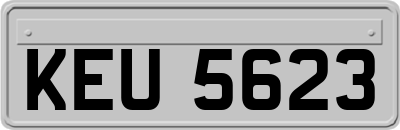 KEU 5623